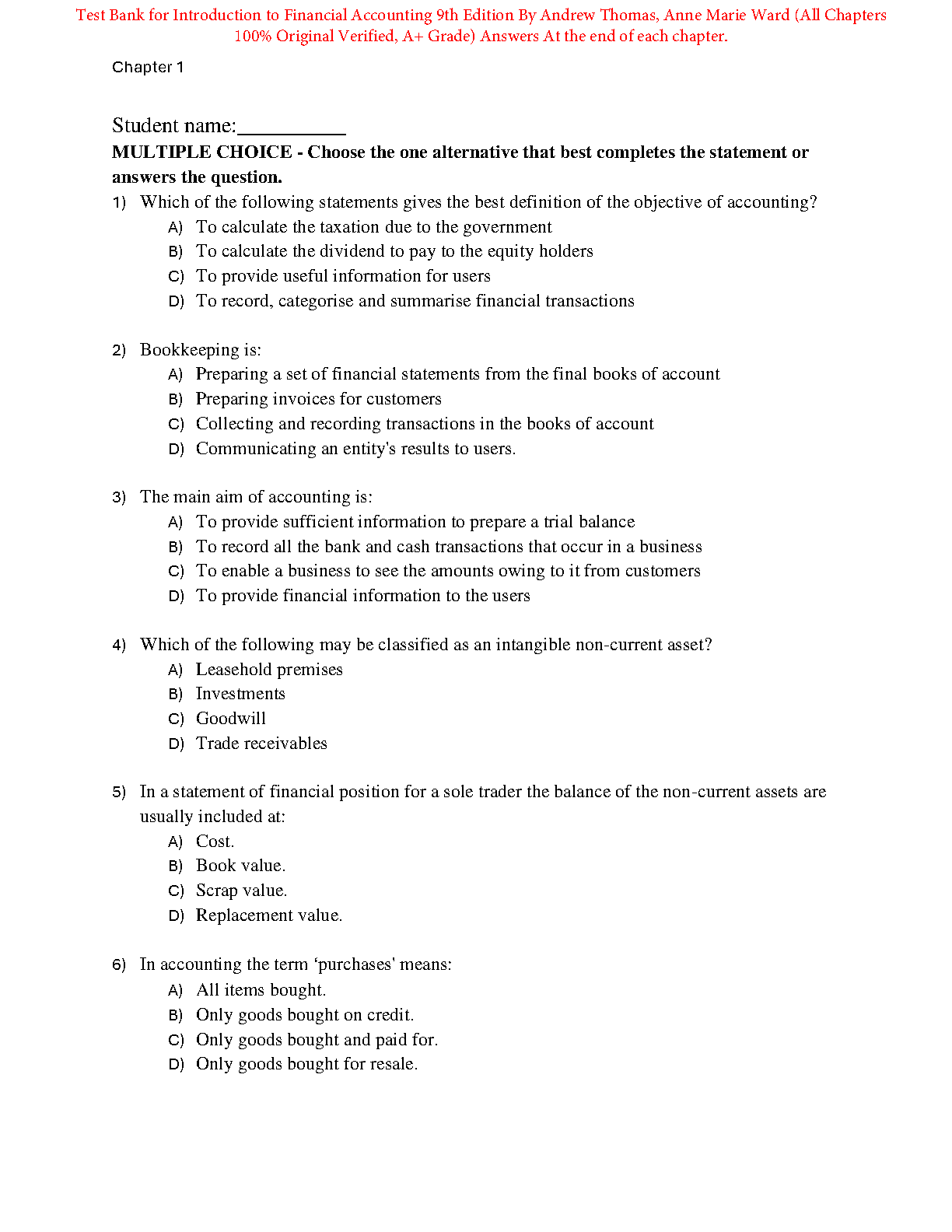 Test Bank for Introduction to Financial Accounting 9th Edition By Andrew Thomas, Anne Marie Ward (All Chapters 100% Original Verified, A+ Grade) Answers At the end of each chapter.

Chapter 1

Student name:__________

MULTIPLE CHOICE - Choose the one alternative that best completes the statement or answers the question.

1) Which of the following statements gives the best definition of the objective of accounting?
A) To calculate the taxation due to the government
B) To calculate the dividend to pay to the equity holders
C) To provide useful information for users
D) To record, categorise and summarise financial transactions

2) Bookkeeping is:
A) Preparing a set of financial statements from the final books of account
B) Preparing invoices for customers
C) Collecting and recording transactions in the books of account
D) Communicating an entity's results to users.

3) The main aim of accounting is:
A) To provide sufficient information to prepare a trial balance
B) To record all the bank and cash transactions that occur in a business
C) To enable a business to see the amounts owing to it from customers
D) To provide financial information to the users

4) Which of the following may be classified as an intangible non-current asset?
A) Leasehold premises
B) Investments
C) Goodwill
D) Trade receivables

5) In a statement of financial position for a sole trader the balance of the non-current assets are usually included at:
A) Cost.
B) Book value.
C) Scrap value.
D) Replacement value.

6) In accounting the term ‘purchases' means:
A) All items bought.
B) Only goods bought on credit.
C) Only goods bought and paid for.
D) Only goods bought for resale.